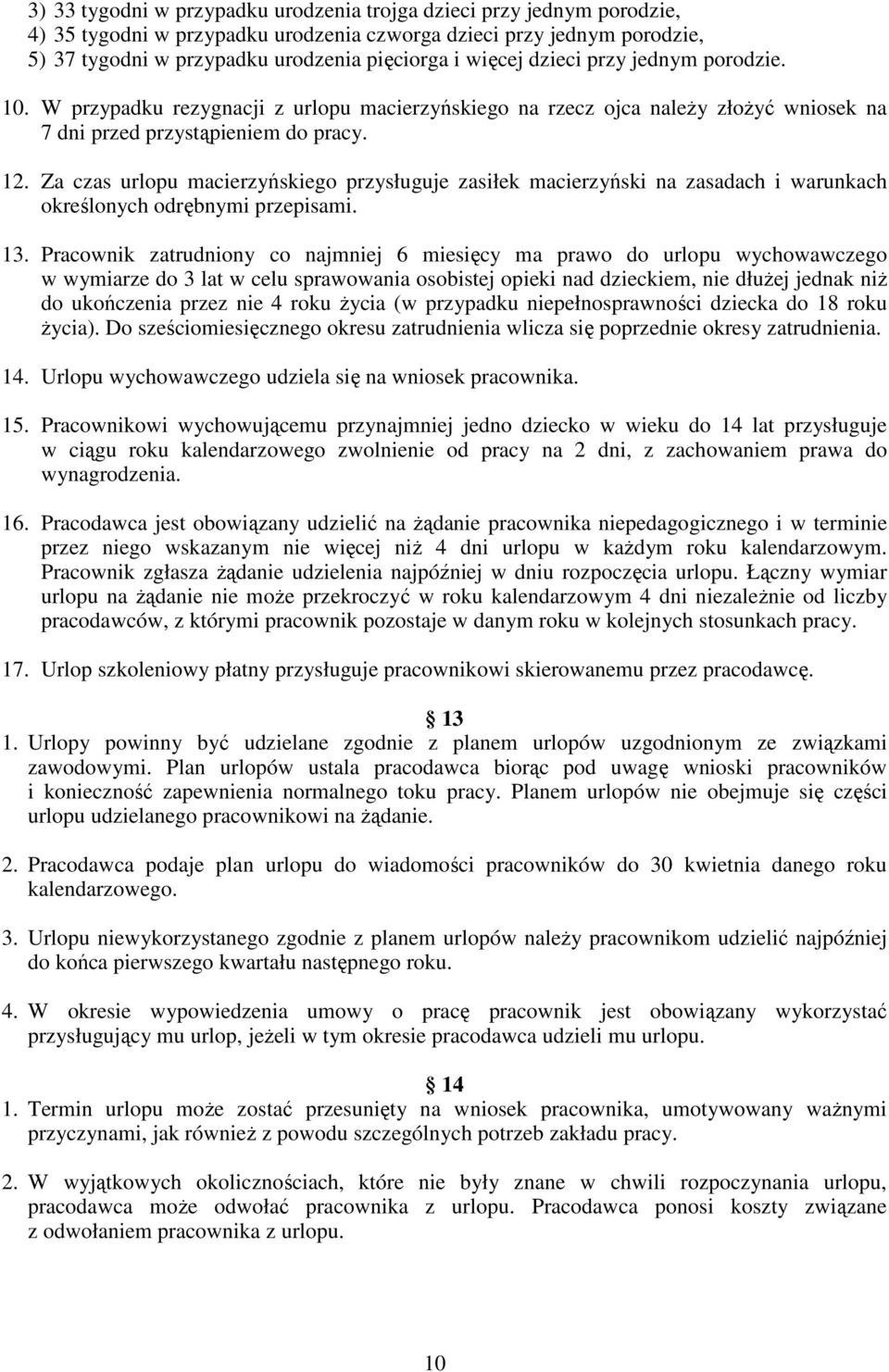 3) 33 tygodni w przypadku urodzenia trojga dzieci przy jednym porodzie,
4) 35 tygodni w przypadku urodzenia czworga dzieci przy jednym porodzie,
5) 37 tygodni w przypadku urodzenia pięciorga i więcej dzieci przy jednym porodzie.

10. W przypadku rezygnacji z urlopu macierzyńskiego na rzecz ojca należy złożyć wniosek na 7 dni przed przystąpieniem do pracy.

12. Za czas urlopu macierzyńskiego przysługuje zasiłek macierzyński na zasadach i warunkach określonych odrębnymi przepisami.

13. Pracownik zatrudniony co najmniej 6 miesięcy ma prawo do urlopu wychowawczego w wymiarze do 3 lat w celu sprawowania osobistej opieki nad dzieckiem, nie dłużej jednak niż do ukończenia przez nie 4 roku życia (w przypadku niepełnosprawności dziecka do 18 roku życia). Do sześciomiesięcznego okresu zatrudnienia wlicza się poprzednie okresy zatrudnienia.

14. Urlopu wychowawczego udziela się na wniosek pracownika.

15. Pracownikowi wychowującemu przynajmniej jedno dziecko w wieku do 14 lat przysługuje w ciągu roku kalendarzowego zwolnienie od pracy na 2 dni, z zachowaniem prawa do wynagrodzenia.

16. Pracodawca jest obowiązany udzielić na żądanie pracownika niepedagogicznego i w terminie przez niego wskazanym nie więcej niż 4 dni urlopu w każdym roku kalendarzowym. Pracownik zgłasza żądanie udzielenia najpóźniej w dniu rozpoczęcia urlopu. Łączny wymiar urlopu na żądanie nie może przekroczyć w roku kalendarzowym 4 dni niezależnie od liczby pracodawców, z którymi pracownik pozostaje w danym roku w kolejnych stosunkach pracy.

17. Urlop szkoleniowy płatny przysługuje pracownikowi skierowanemu przez pracodawcę.

13

1. Urlopy powinny być udzielane zgodnie z planem urlopów uzgodnionym ze związkami zawodowymi. Plan urlopów ustala pracodawca biorąc pod uwagę wnioski pracowników i konieczność zapewnienia normalnego toku pracy. Planem urlopów nie obejmuje się części urlopu udzielanego pracownikowi na żądanie.

2. Pracodawca podaje plan urlopu do wiadomości pracowników do 30 kwietnia danego roku kalendarzowego.

3. Urlopu niewykorzystanego zgodnie z planem urlopów należy pracownikom udzielić najpóźniej do końca pierwszego kwartału następnego roku.

4. W okresie wypowiedzenia umowy o pracę pracownik jest obowiązany wykorzystać przysługujący mu urlop, jeżeli w tym okresie pracodawca udzieli mu urlopu.

14

1. Termin urlopu może zostać przesunięty na wniosek pracownika, umotywowany ważnymi przyczynami, jak również z powodu szczególnych potrzeb zakładu pracy.

2. W wyjątkowych okolicznościach, które nie były znane w chwili rozpoczynania urlopu, pracodawca może odwołać pracownika z urlopu. Pracodawca ponosi koszty związane z odwołaniem pracownika z urlopu.

10